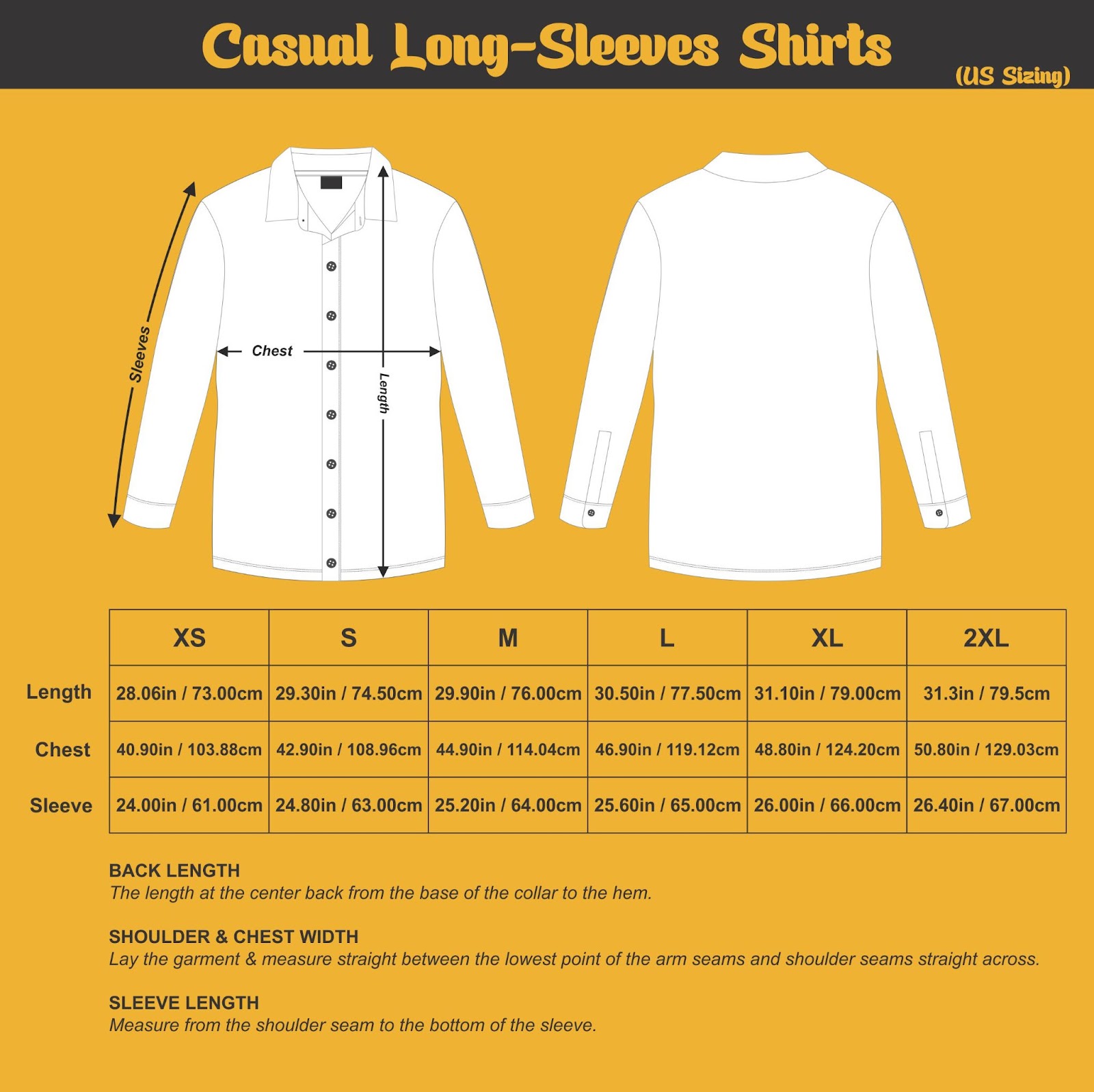 Casual Long-Sleeves Shirts (US Sizing)

Sleeves

Chest

Length

| | XS | S | M | L | XL | 2XL |
|---|---|---|---|---|---|---|
| Length | 28.06in / 73.00cm | 29.30in / 74.50cm | 29.90in / 76.00cm | 30.50in / 77.50cm | 31.10in / 79.00cm | 31.3in / 79.5cm |
| Chest | 40.90in / 103.88cm | 42.90in / 108.96cm | 44.90in / 114.04cm | 46.90in / 119.12cm | 48.80in / 124.20cm | 50.80in / 129.03cm |
| Sleeve | 24.00in / 61.00cm | 24.80in / 63.00cm | 25.20in / 64.00cm | 25.60in / 65.00cm | 26.00in / 66.00cm | 26.40in / 67.00cm |

BACK LENGTH
The length at the center back from the base of the collar to the hem.

SHOULDER & CHEST WIDTH
Lay the garment & measure straight between the lowest point of the arm seams and shoulder seams straight across.

SLEEVE LENGTH
Measure from the shoulder seam to the bottom of the sleeve.